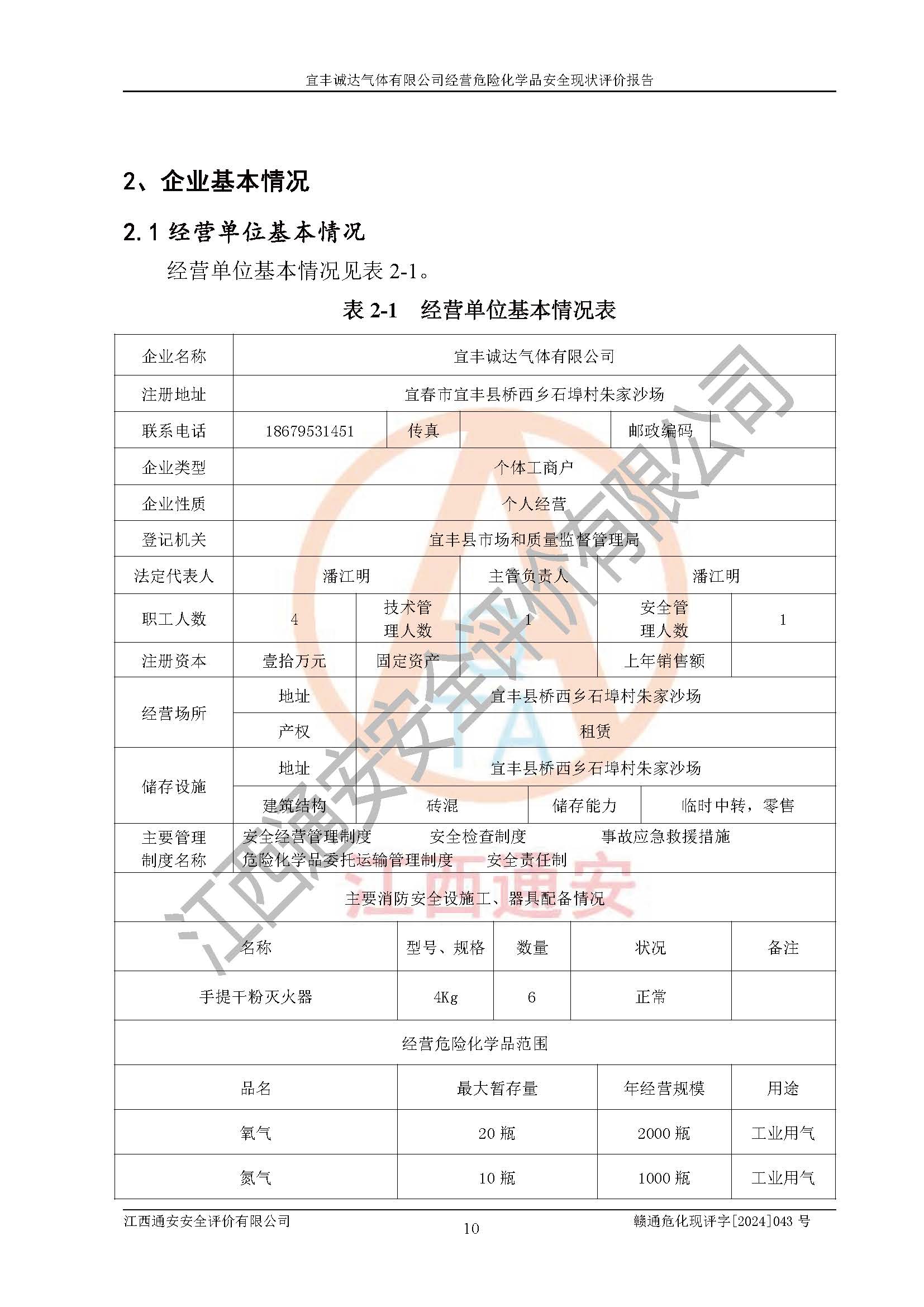 宜丰诚达气体有限公司经营危险化学品安全现状评价报告

2、企业基本情况

2.1 经营单位基本情况

经营单位基本情况见表 2-1。

表 2-1 经营单位基本情况表

| 企业名称 | 宜丰诚达气体有限公司 | | | | |
|---|---|---|---|---|---|
| 注册地址 | 宜春市宜丰县桥西乡石埠村朱家沙场 | | | | |
| 联系电话 | 18679531451 | 传真 | | 邮政编码 | |
| 企业类型 | 个体工商户 | | | | |
| 企业性质 | 个人经营 | | | | |
| 登记机关 | 宜丰县市场和质量监督管理局 | | | | |
| 法定代表人 | 潘江明 | | 主管负责人 | 潘江明 | |
| 职工人数 | 4 | 技术管理人数 | 1 | 安全管理人数 | 1 |
| 注册资本 | 壹拾万元 | 固定资产 | | 上年销售额 | |
| 经营场所 | 地址 | 宜丰县桥西乡石埠村朱家沙场 | | | |
| | 产权 | 租赁 | | | |
| 储存设施 | 地址 | 宜丰县桥西乡石埠村朱家沙场 | | | |
| | 建筑结构 | 砖混 | 储存能力 | 临时中转，零售 | |
| 主要管理制度名称 | 安全经营管理制度 安全检查制度 事故应急救援措施 危险化学品委托运输管理制度 安全责任制 | | | | |

主要消防安全设施工、器具配备情况

| 名称 | 型号、规格 | 数量 | 状况 | 备注 |
|---|---|---|---|---|
| 手提干粉灭火器 | 4Kg | 6 | 正常 | |

经营危险化学品范围

| 品名 | 最大暂存量 | 年经营规模 | 用途 |
|---|---|---|---|
| 氧气 | 20 瓶 | 2000 瓶 | 工业用气 |
| 氮气 | 10 瓶 | 1000 瓶 | 工业用气 |

江西通安安全评价有限公司

江西通安

江西通安安全评价有限公司 10 赣通危化现评字[2024]043 号